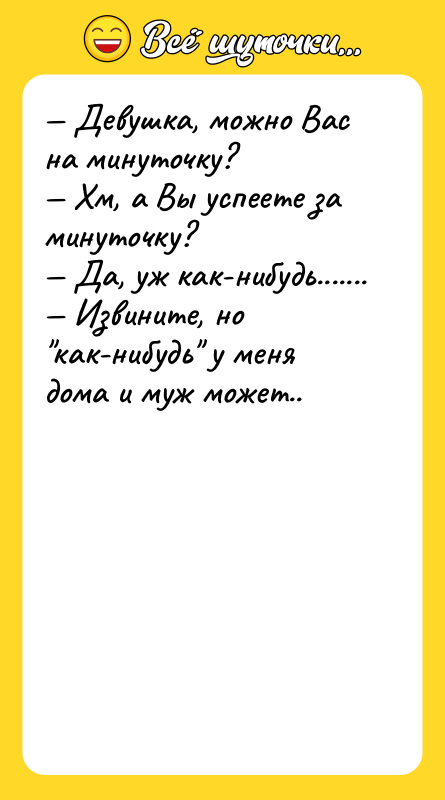 Всё шуточки...

– Девушка, можно Вас на минуточку?
– Хм, а Вы успеете за минуточку?
– Да, уж как-нибудь.......
– Извините, но "как-нибудь" у меня дома и муж может..